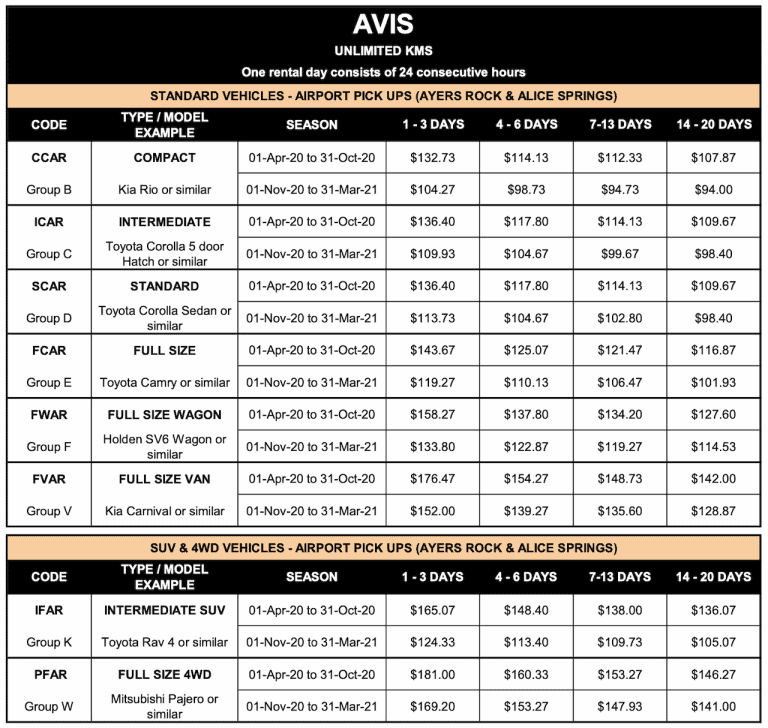 AVIS

UNLIMITED KMS

One rental day consists of 24 consecutive hours

STANDARD VEHICLES - AIRPORT PICK UPS (AYERS ROCK & ALICE SPRINGS)

| CODE | TYPE / MODEL EXAMPLE | SEASON | 1 - 3 DAYS | 4 - 6 DAYS | 7-13 DAYS | 14 - 20 DAYS |
|---|---|---|---|---|---|---|
| CCAR | COMPACT | 01-Apr-20 to 31-Oct-20 | \$132.73 | \$114.13 | \$112.33 | \$107.87 |
| Group B | Kia Rio or similar | 01-Nov-20 to 31-Mar-21 | \$104.27 | \$98.73 | \$94.73 | \$94.00 |
| ICAR | INTERMEDIATE | 01-Apr-20 to 31-Oct-20 | \$136.40 | \$117.80 | \$114.13 | \$109.67 |
| Group C | Toyota Corolla 5 door Hatch or similar | 01-Nov-20 to 31-Mar-21 | \$109.93 | \$104.67 | \$99.67 | \$98.40 |
| SCAR | STANDARD | 01-Apr-20 to 31-Oct-20 | \$136.40 | \$117.80 | \$114.13 | \$109.67 |
| Group D | Toyota Corolla Sedan or similar | 01-Nov-20 to 31-Mar-21 | \$113.73 | \$104.67 | \$102.80 | \$98.40 |
| FCAR | FULL SIZE | 01-Apr-20 to 31-Oct-20 | \$143.67 | \$125.07 | \$121.47 | \$116.87 |
| Group E | Toyota Camry or similar | 01-Nov-20 to 31-Mar-21 | \$119.27 | \$110.13 | \$106.47 | \$101.93 |
| FWAR | FULL SIZE WAGON | 01-Apr-20 to 31-Oct-20 | \$158.27 | \$137.80 | \$134.20 | \$127.60 |
| Group F | Holden SV6 Wagon or similar | 01-Nov-20 to 31-Mar-21 | \$133.80 | \$122.87 | \$119.27 | \$114.53 |
| FVAR | FULL SIZE VAN | 01-Apr-20 to 31-Oct-20 | \$176.47 | \$154.27 | \$148.73 | \$142.00 |
| Group V | Kia Carnival or similar | 01-Nov-20 to 31-Mar-21 | \$152.00 | \$139.27 | \$135.60 | \$128.87 |

SUV & 4WD VEHICLES - AIRPORT PICK UPS (AYERS ROCK & ALICE SPRINGS)

| CODE | TYPE / MODEL EXAMPLE | SEASON | 1 - 3 DAYS | 4 - 6 DAYS | 7-13 DAYS | 14 - 20 DAYS |
|---|---|---|---|---|---|---|
| IFAR | INTERMEDIATE SUV | 01-Apr-20 to 31-Oct-20 | \$165.07 | \$148.40 | \$138.00 | \$136.07 |
| Group K | Toyota Rav 4 or similar | 01-Nov-20 to 31-Mar-21 | \$124.33 | \$113.40 | \$109.73 | \$105.07 |
| PFAR | FULL SIZE 4WD | 01-Apr-20 to 31-Oct-20 | \$181.00 | \$160.33 | \$153.27 | \$146.27 |
| Group W | Mitsubishi Pajero or similar | 01-Nov-20 to 31-Mar-21 | \$169.20 | \$153.27 | \$147.93 | \$141.00 |